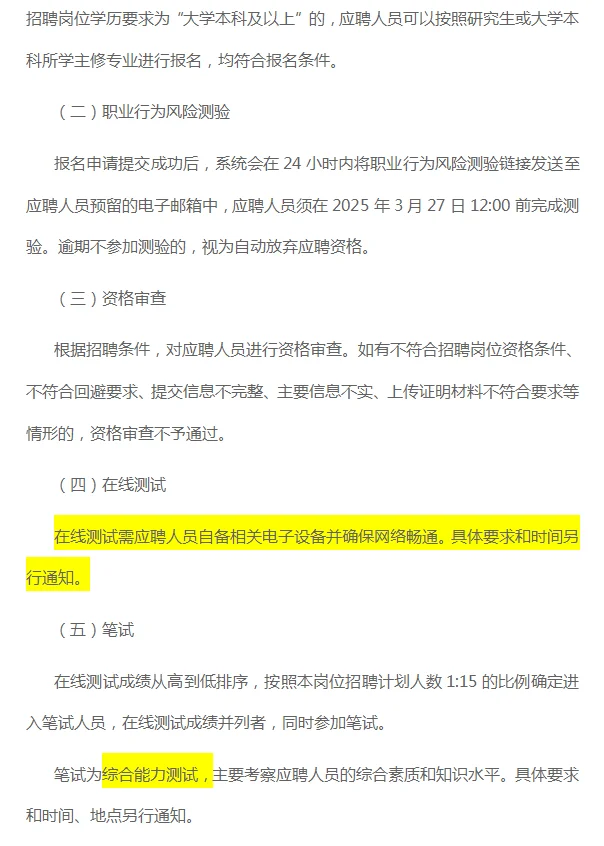 招聘岗位学历要求为“大学本科及以上”的，应聘人员可以按照研究生或大学本科所学主修专业进行报名，均符合报名条件。

（二）职业行为风险测验

报名申请提交成功后，系统会在 24 小时内将职业行为风险测验链接发送至应聘人员预留的电子邮箱中，应聘人员须在 2025 年 3 月 27 日 12:00 前完成测验。逾期不参加测验的，视为自动放弃应聘资格。

（三）资格审查

根据招聘条件，对应聘人员进行资格审查。如有不符合招聘岗位资格条件、不符合回避要求、提交信息不完整、主要信息不实、上传证明材料不符合要求等情形的，资格审查不予通过。

（四）在线测试

在线测试需应聘人员自备相关电子设备并确保网络畅通。具体要求和时间另行通知。

（五）笔试

在线测试成绩从高到低排序，按照本岗位招聘计划人数 1:15 的比例确定进入笔试人员，在线测试成绩并列者，同时参加笔试。

笔试为综合能力测试，主要考察应聘人员的综合素质和知识水平。具体要求和时间、地点另行通知。